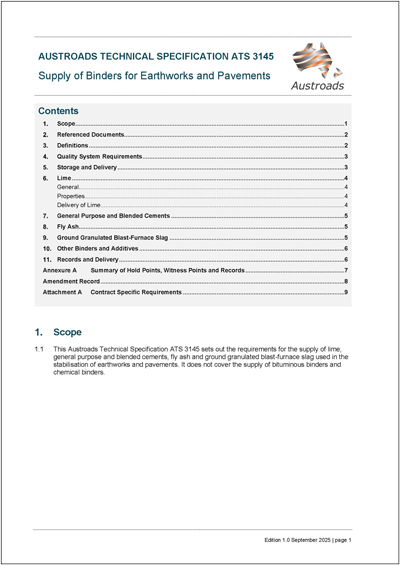 AUSTROADS TECHNICAL SPECIFICATION ATS 3145

Supply of Binders for Earthworks and Pavements

Austroads

Contents

1. Scope 1
2. Referenced Documents 2
3. Definitions 2
4. Quality System Requirements 3
5. Storage and Delivery 3
6. Lime 4
General 4
Properties 4
Delivery of Lime 4
7. General Purpose and Blended Cements 5
8. Fly Ash 5
9. Ground Granulated Blast-Furnace Slag 5
10. Other Binders and Additives 6
11. Records and Delivery 6
Annexure A Summary of Hold Points, Witness Points and Records 7
Amendment Record 8
Attachment A Contract Specific Requirements 9

1. Scope

1.1 This Austroads Technical Specification ATS 3145 sets out the requirements for the supply of lime, general purpose and blended cements, fly ash and ground granulated blast-furnace slag used in the stabilisation of earthworks and pavements. It does not cover the supply of bituminous binders and chemical binders.

Edition 1.0 September 2025 | page 1